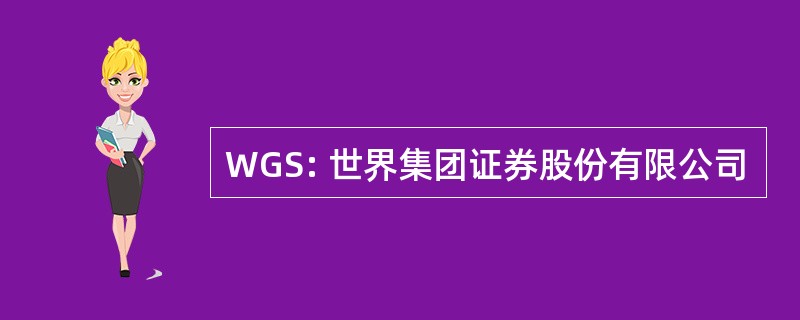 WGS: 世界集团证券股份有限公司